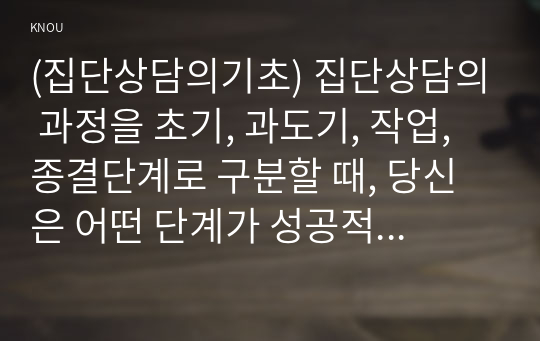 KNOU

(집단상담의기초) 집단상담의 과정을 초기, 과도기, 작업, 종결단계로 구분할 때, 당신은 어떤 단계가 성공적...